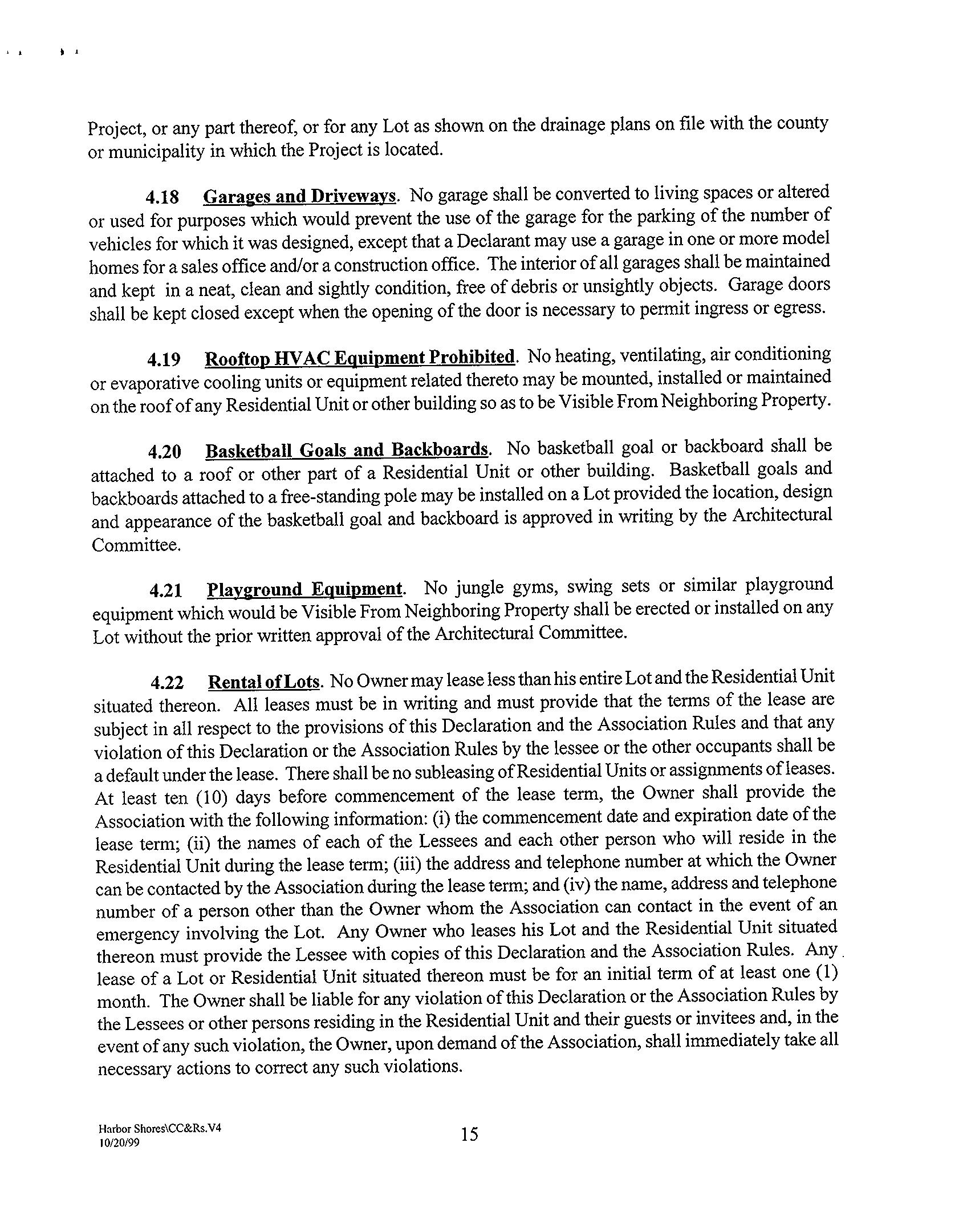 Project, or any part thereof, or for any Lot as shown on the drainage plans on file with the county or municipality in which the Project is located.

4.18 Garages and Driveways. No garage shall be converted to living spaces or altered or used for purposes which would prevent the use of the garage for the parking of the number of vehicles for which it was designed, except that a Declarant may use a garage in one or more model homes for a sales office and/or a construction office. The interior of all garages shall be maintained and kept in a neat, clean and sightly condition, free of debris or unsightly objects. Garage doors shall be kept closed except when the opening of the door is necessary to permit ingress or egress.

4.19 Rooftop HVAC Equipment Prohibited. No heating, ventilating, air conditioning or evaporative cooling units or equipment related thereto may be mounted, installed or maintained on the roof of any Residential Unit or other building so as to be Visible From Neighboring Property.

4.20 Basketball Goals and Backboards. No basketball goal or backboard shall be attached to a roof or other part of a Residential Unit or other building. Basketball goals and backboards attached to a free-standing pole may be installed on a Lot provided the location, design and appearance of the basketball goal and backboard is approved in writing by the Architectural Committee.

4.21 Playground Equipment. No jungle gyms, swing sets or similar playground equipment which would be Visible From Neighboring Property shall be erected or installed on any Lot without the prior written approval of the Architectural Committee.

4.22 Rental of Lots. No Owner may lease less than his entire Lot and the Residential Unit situated thereon. All leases must be in writing and must provide that the terms of the lease are subject in all respect to the provisions of this Declaration and the Association Rules and that any violation of this Declaration or the Association Rules by the lessee or the other occupants shall be a default under the lease. There shall be no subleasing of Residential Units or assignments of leases. At least ten (10) days before commencement of the lease term, the Owner shall provide the Association with the following information: (i) the commencement date and expiration date of the lease term; (ii) the names of each of the Lessees and each other person who will reside in the Residential Unit during the lease term; (iii) the address and telephone number at which the Owner can be contacted by the Association during the lease term; and (iv) the name, address and telephone number of a person other than the Owner whom the Association can contact in the event of an emergency involving the Lot. Any Owner who leases his Lot and the Residential Unit situated thereon must provide the Lessee with copies of this Declaration and the Association Rules. Any lease of a Lot or Residential Unit situated thereon must be for an initial term of at least one (1) month. The Owner shall be liable for any violation of this Declaration or the Association Rules by the Lessees or other persons residing in the Residential Unit and their guests or invitees and, in the event of any such violation, the Owner, upon demand of the Association, shall immediately take all necessary actions to correct any such violations.

Harbor Shores\CC&Rs.V4
10/20/99

15